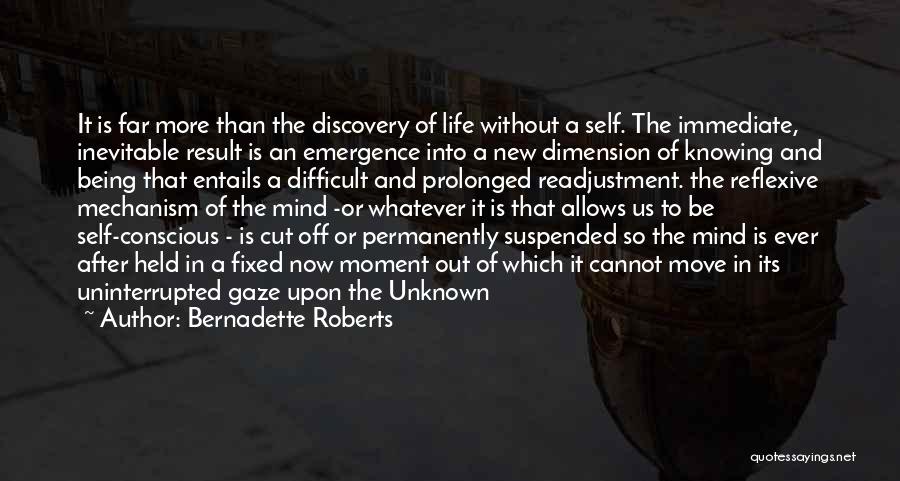 It is far more than the discovery of life without a self. The immediate, inevitable result is an emergence into a new dimension of knowing and being that entails a difficult and prolonged readjustment. the reflexive mechanism of the mind -or whatever it is that allows us to be self-conscious - is cut off or permanently suspended so the mind is ever after held in a fixed now moment out of which it cannot move in its uninterrupted gaze upon the Unknown

~ Author: Bernadette Roberts

quotessayings.net